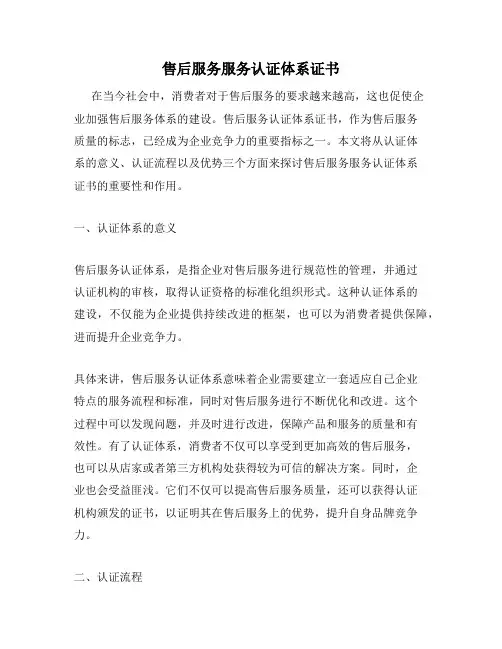 售后服务服务认证体系证书

在当今社会中，消费者对于售后服务的要求越来越高，这也促使企业加强售后服务体系的建设。售后服务认证体系证书，作为售后服务质量的标志，已经成为企业竞争力的重要指标之一。本文将从认证体系的意义、认证流程以及优势三个方面来探讨售后服务服务认证体系证书的重要性和作用。

一、认证体系的意义

售后服务认证体系，是指企业对售后服务进行规范性的管理，并通过认证机构的审核，取得认证资格的标准化组织形式。这种认证体系的建设，不仅能为企业提供持续改进的框架，也可以为消费者提供保障，进而提升企业竞争力。

具体来讲，售后服务认证体系意味着企业需要建立一套适应自己企业特点的服务流程和标准，同时对售后服务进行不断优化和改进。这个过程中可以发现问题，并及时进行改进，保障产品和服务的质量和有效性。有了认证体系，消费者不仅可以享受到更加高效的售后服务，也可以从店家或者第三方机构处获得较为可信的解决方案。同时，企业也会受益匪浅。它们不仅可以提高售后服务质量，还可以获得认证机构颁发的证书，以证明其在售后服务上的优势，提升自身品牌竞争力。

二、认证流程